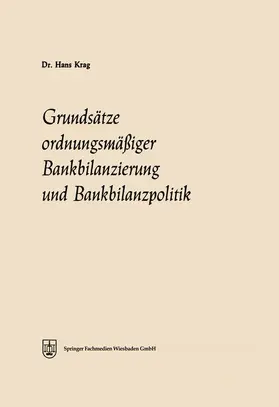 Dr. Hans Krag

Grundsätze ordnungsmäßiger Bankbilanzierung und Bankbilanzpolitik

Springer Fachmedien Wiesbaden GmbH